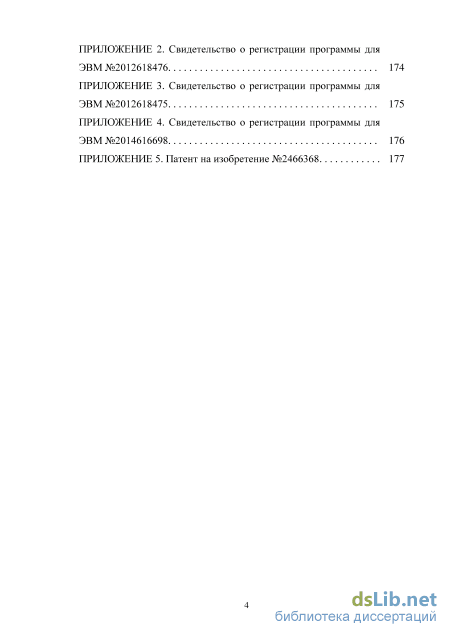 ПРИЛОЖЕНИЕ 2. Свидетельство о регистрации программы для ЭВМ №2012618476. . . . . . . . . . . . . . . . . . . . . . . . . . . . . . . . . . . . . . . . 174

ПРИЛОЖЕНИЕ 3. Свидетельство о регистрации программы для ЭВМ №2012618475. . . . . . . . . . . . . . . . . . . . . . . . . . . . . . . . . . . . . . . . 175

ПРИЛОЖЕНИЕ 4. Свидетельство о регистрации программы для ЭВМ №2014616698. . . . . . . . . . . . . . . . . . . . . . . . . . . . . . . . . . . . . . . . 176

ПРИЛОЖЕНИЕ 5. Патент на изобретение №2466368. . . . . . . . . . . . 177

4

dsLib.net
библиотека диссертаций